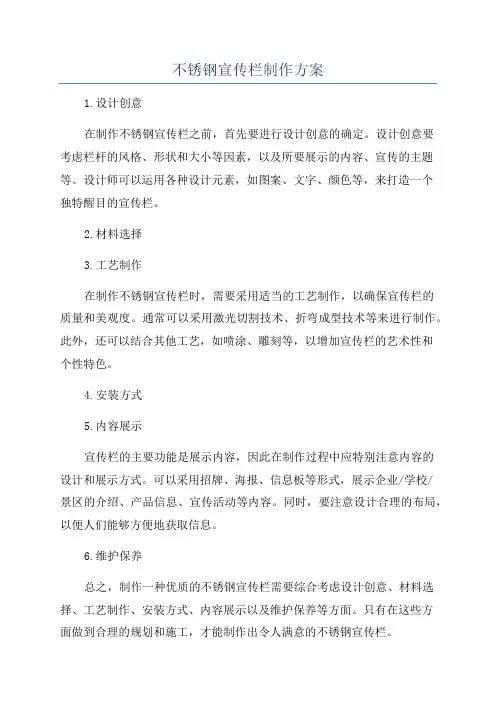 不锈钢宣传栏制作方案

1.设计创意

在制作不锈钢宣传栏之前，首先要进行设计创意的确定。设计创意要考虑栏杆的风格、形状和大小等因素，以及所要展示的内容、宣传的主题等。设计师可以运用各种设计元素，如图案、文字、颜色等，来打造一个独特醒目的宣传栏。

2.材料选择

3.工艺制作

在制作不锈钢宣传栏时，需要采用适当的工艺制作，以确保宣传栏的质量和美观度。通常可以采用激光切割技术、折弯成型技术等来进行制作。此外，还可以结合其他工艺，如喷涂、雕刻等，以增加宣传栏的艺术性和个性特色。

4.安装方式

5.内容展示

宣传栏的主要功能是展示内容，因此在制作过程中应特别注意内容的设计和展示方式。可以采用招牌、海报、信息板等形式，展示企业/学校/景区的介绍、产品信息、宣传活动等内容。同时，要注意设计合理的布局，以便人们能够方便地获取信息。

6.维护保养

总之，制作一种优质的不锈钢宣传栏需要综合考虑设计创意、材料选择、工艺制作、安装方式、内容展示以及维护保养等方面。只有在这些方面做到合理的规划和施工，才能制作出令人满意的不锈钢宣传栏。